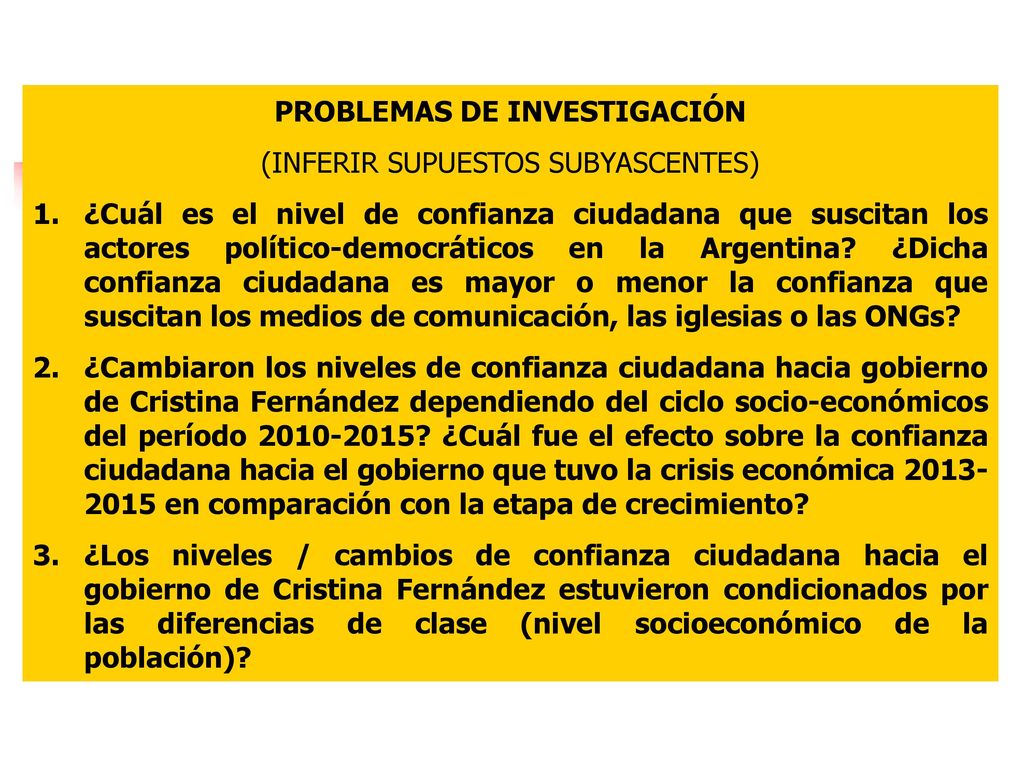 PROBLEMAS DE INVESTIGACIÓN

(INFERIR SUPUESTOS SUBYASCENTES)

1. ¿Cuál es el nivel de confianza ciudadana que suscitan los actores político-democráticos en la Argentina? ¿Dicha confianza ciudadana es mayor o menor la confianza que suscitan los medios de comunicación, las iglesias o las ONGs?

2. ¿Cambiaron los niveles de confianza ciudadana hacia gobierno de Cristina Fernández dependiendo del ciclo socio-económicos del período 2010-2015? ¿Cuál fue el efecto sobre la confianza ciudadana hacia el gobierno que tuvo la crisis económica 2013-2015 en comparación con la etapa de crecimiento?

3. ¿Los niveles / cambios de confianza ciudadana hacia el gobierno de Cristina Fernández estuvieron condicionados por las diferencias de clase (nivel socioeconómico de la población)?